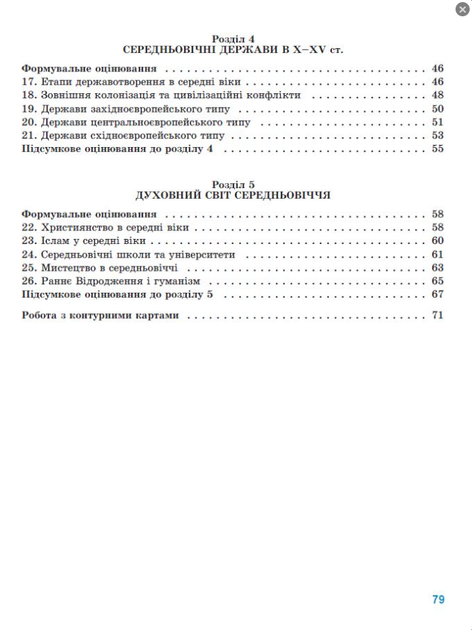 Розділ 4
СЕРЕДНЬОВІЧНІ ДЕРЖАВИ В X–XV ст.

Формувальне оцінювання 46
17. Етапи державотворення в середні віки 46
18. Зовнішня колонізація та цивілізаційні конфлікти 48
19. Держави західноєвропейського типу 50
20. Держави центральноєвропейського типу 51
21. Держави східноєвропейського типу 53
Підсумкове оцінювання до розділу 4 55

Розділ 5
ДУХОВНИЙ СВІТ СЕРЕДНЬОВІЧЧЯ

Формувальне оцінювання 58
22. Християнство в середні віки 58
23. Іслам у середні віки 60
24. Середньовічні школи та університети 61
25. Мистецтво в середньовіччі 63
26. Раннє Відродження і гуманізм 65
Підсумкове оцінювання до розділу 5 67

Робота з контурними картами 71

79